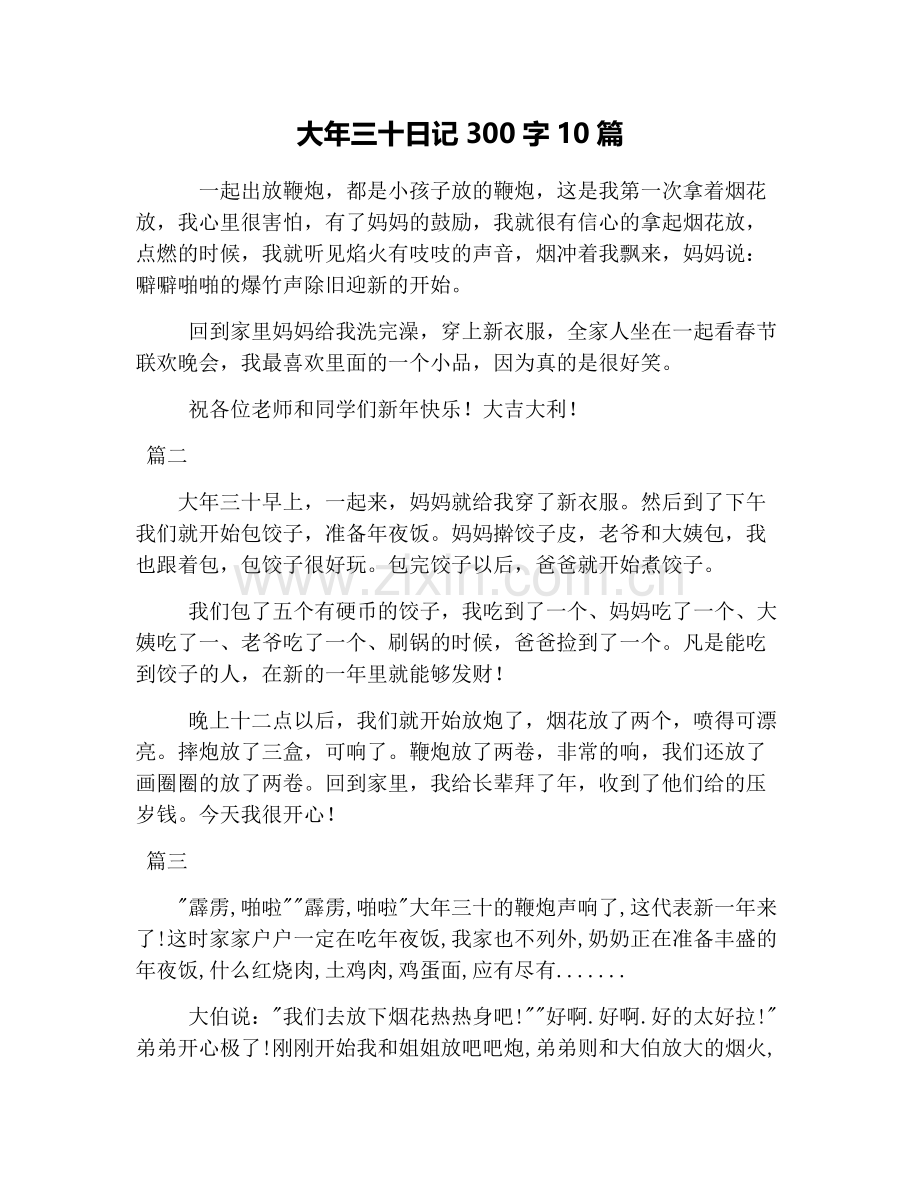 大年三十日记300字10篇

一起出放鞭炮，都是小孩子放的鞭炮，这是我第一次拿着烟花放，我心里很害怕，有了妈妈的鼓励，我就很有信心的拿起烟花放，点燃的时候，我就听见焰火有吱吱的声音，烟冲着我飘来，妈妈说：噼噼啪啪的爆竹声除旧迎新的开始。

回到家里妈妈给我洗完澡，穿上新衣服，全家人坐在一起看春节联欢晚会，我最喜欢里面的一个小品，因为真的是很好笑。

祝各位老师和同学们新年快乐！大吉大利！

篇二

大年三十早上，一起来，妈妈就给我穿了新衣服。然后到了下午我们就开始包饺子，准备年夜饭。妈妈擀饺子皮，老爷和大姨包，我也跟着包，包饺子很好玩。包完饺子以后，爸爸就开始煮饺子。

我们包了五个有硬币的饺子，我吃到了一个、妈妈吃了一个、大姨吃了一、老爷吃了一个、刷锅的时候，爸爸捡到了一个。凡是能吃到饺子的人，在新的一年里就能够发财！

晚上十二点以后，我们就开始放炮了，烟花放了两个，喷得可漂亮。摔炮放了三盒，可响了。鞭炮放了两卷，非常的响，我们还放了画圈圈的放了两卷。回到家里，我给长辈拜了年，收到了他们给的压岁钱。今天我很开心！

篇三

“霹雳,啪啦”“霹雳,啪啦”大年三十的鞭炮声响了,这代表新一年来了!这时家家户户一定在吃年夜饭,我家也不列外,奶奶正在准备丰盛的年夜饭,什么红烧肉,土鸡肉,鸡蛋面,应有尽有.......

大伯说:“我们去放下烟花热热身吧!”“好啊.好啊.好的太好拉!”弟弟开心极了!刚刚开始我和姐姐放吧吧炮,弟弟则和大伯放大的烟火,

www.zixin.com.cn